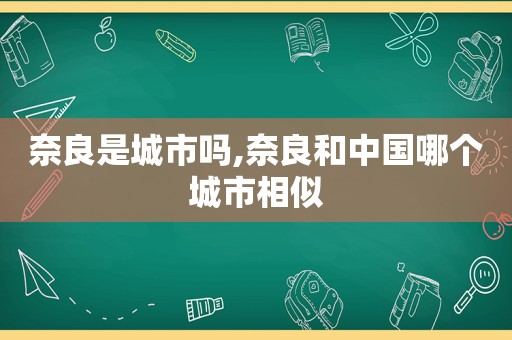 奈良是城市吗,奈良和中国哪个城市相似